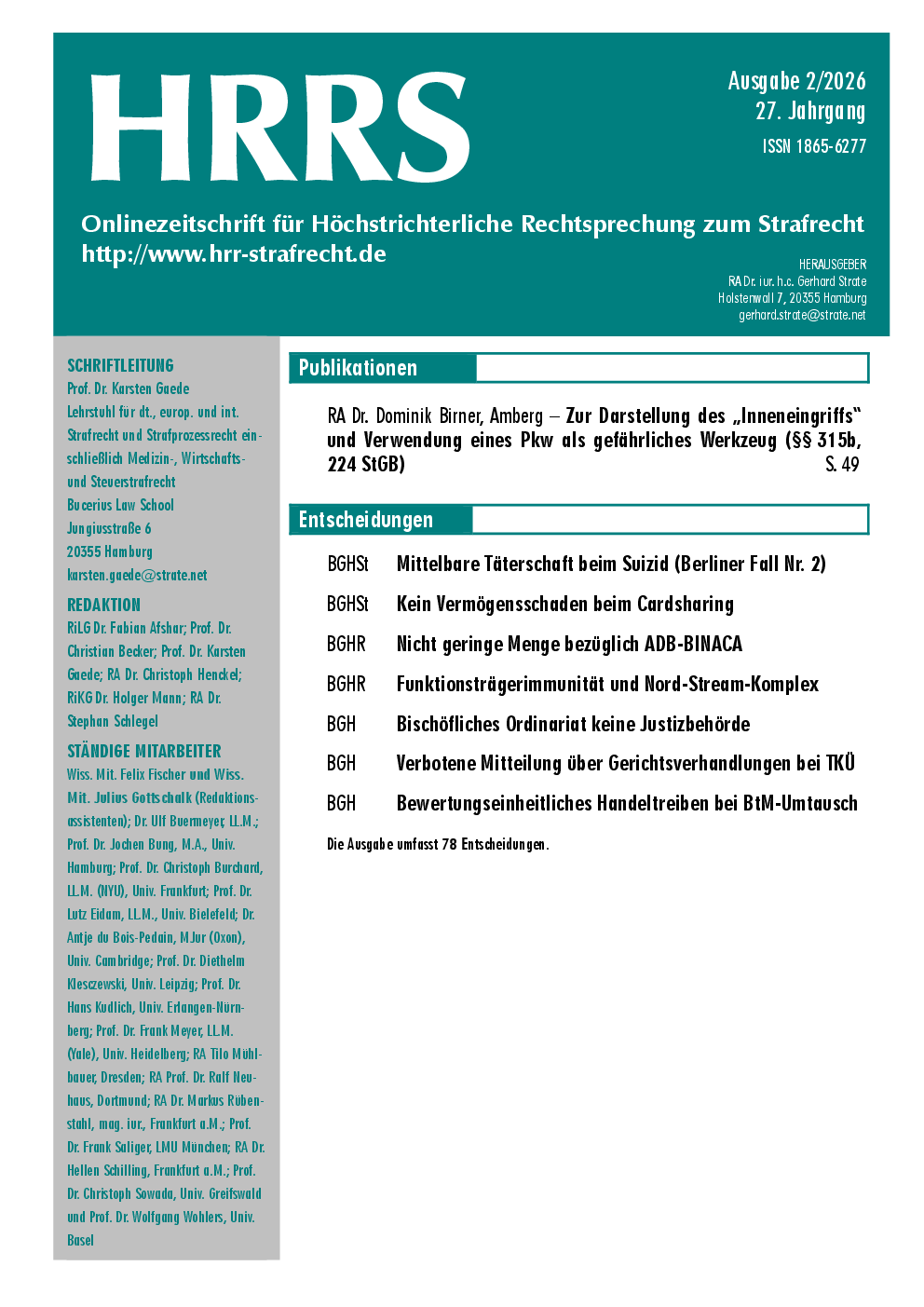 HRRS

Ausgabe 2/2026
27. Jahrgang
ISSN 1865-6277

Onlinezeitschrift für Höchstrichterliche Rechtsprechung zum Strafrecht
http://www.hrr-strafrecht.de

HERAUSGEBER
RA Dr. iur. h.c. Gerhard Strate
Holstenwall 7, 20355 Hamburg
gerhard.strate@strate.net

SCHRIFTLEITUNG
Prof. Dr. Karsten Gaede
Lehrstuhl für dt., europ. und int. Strafrecht und Strafprozessrecht einschließlich Medizin-, Wirtschafts- und Steuerstrafrecht
Bucerius Law School
Jungiusstraße 6
20355 Hamburg
karsten.gaede@strate.net

REDAKTION
RiLG Dr. Fabian Afshar; Prof. Dr. Christian Becker; Prof. Dr. Karsten Gaede; RA Dr. Christoph Henckel; RiKG Dr. Holger Mann; RA Dr. Stephan Schlegel

STÄNDIGE MITARBEITER
Wiss. Mit. Felix Fischer und Wiss. Mit. Julius Gottschalk (Redaktionsassistenten); Dr. Ulf Buermeyer, LL.M.; Prof. Dr. Jochen Bung, M.A., Univ. Hamburg; Prof. Dr. Christoph Burchard, LL.M. (NYU), Univ. Frankfurt; Prof. Dr. Lutz Eidam, LL.M., Univ. Bielefeld; Dr. Antje du Bois-Pedain, MJur (Oxon), Univ. Cambridge; Prof. Dr. Diethelm Klesczewski, Univ. Leipzig; Prof. Dr. Hans Kudlich, Univ. Erlangen-Nürnberg; Prof. Dr. Frank Meyer, LL.M. (Yale), Univ. Heidelberg; RA Tilo Mühlbauer, Dresden; RA Prof. Dr. Ralf Neuhaus, Dortmund; RA Dr. Markus Rübenstahl, mag. iur., Frankfurt a.M.; Prof. Dr. Frank Saliger, LMU München; RA Dr. Hellen Schilling, Frankfurt a.M.; Prof. Dr. Christoph Sowada, Univ. Greifswald und Prof. Dr. Wolfgang Wohlers, Univ. Basel

Publikationen

RA Dr. Dominik Birner, Amberg – Zur Darstellung des „Inneneingriffs“ und Verwendung eines Pkw als gefährliches Werkzeug (§§ 315b, 224 StGB) S. 49

Entscheidungen

BGHSt Mittelbare Täterschaft beim Suizid (Berliner Fall Nr. 2)
BGHSt Kein Vermögensschaden beim Cardsharing
BGHR Nicht geringe Menge bezüglich ADB-BINACA
BGHR Funktionsträgerimmunität und Nord-Stream-Komplex
BGH Bischöfliches Ordinariat keine Justizbehörde
BGH Verbotene Mitteilung über Gerichtsverhandlungen bei TKÜ
BGH Bewertungseinheitliches Handeltreiben bei BtM-Umtausch

Die Ausgabe umfasst 78 Entscheidungen.